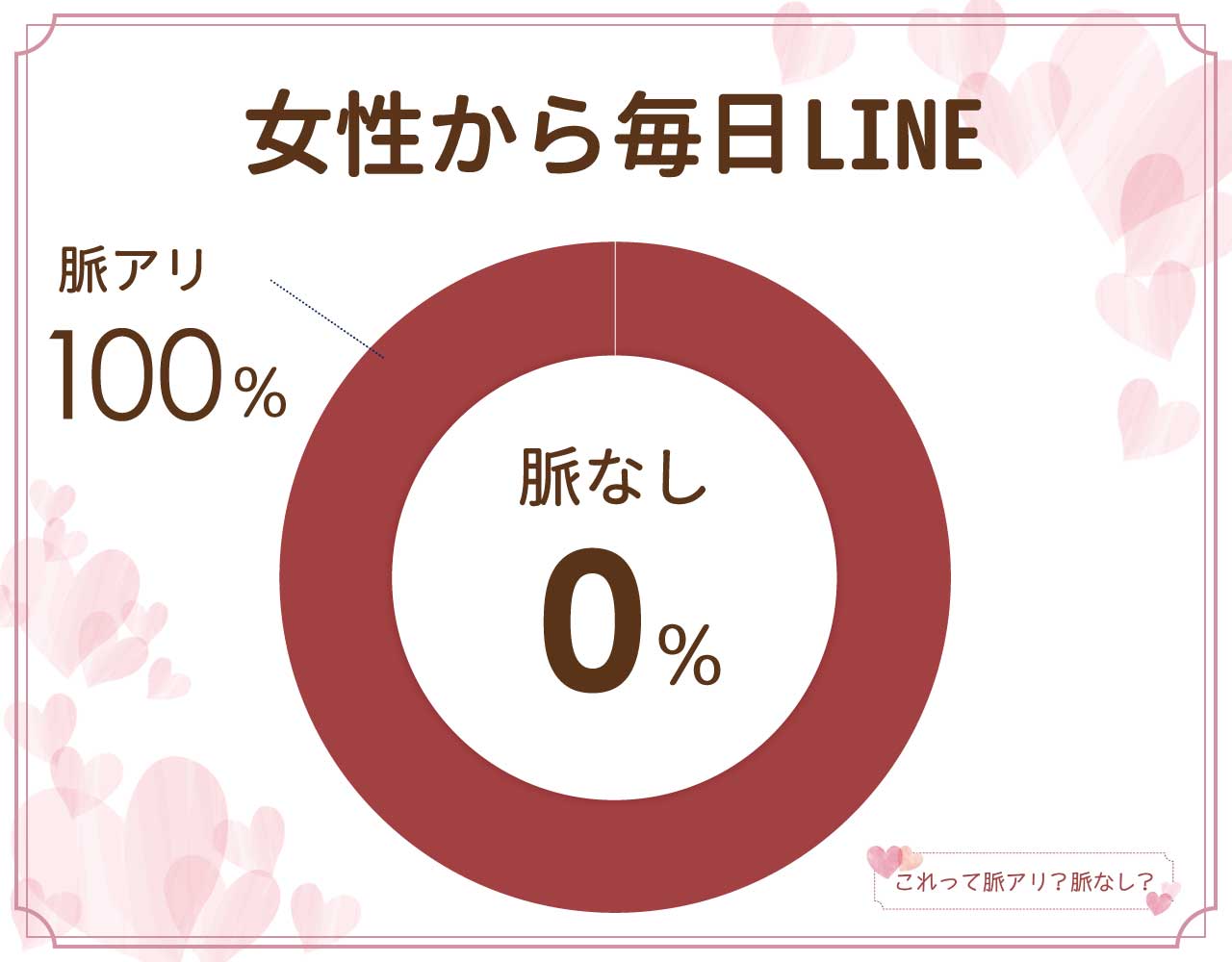 女性から毎日LINE

脈アリ
100%

脈なし
0%

これって脈アリ?脈なし?